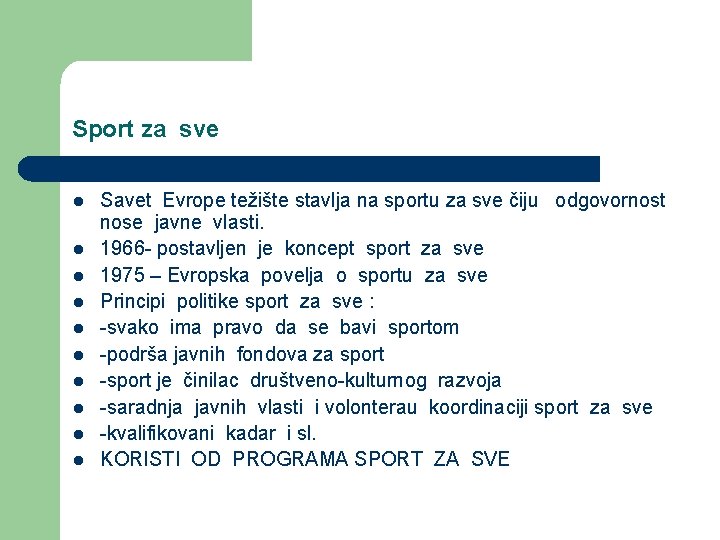 Sport za sve

- Savet Evrope težište stavlja na sportu za sve čiju odgovornost nose javne vlasti.
- 1966- postavljen je koncept sport za sve
- 1975 – Evropska povelja o sportu za sve
- Principi politike sport za sve :
- -svako ima pravo da se bavi sportom
- -podrša javnih fondova za sport
- -sport je činilac društveno-kulturnog razvoja
- -saradnja javnih vlasti i volonterau koordinaciji sport za sve
- -kvalifikovani kadar i sl.
- KORISTI OD PROGRAMA SPORT ZA SVE